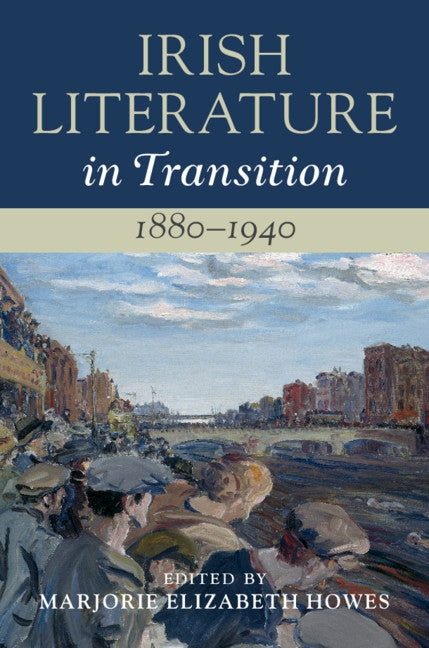 IRISH LITERATURE
in Transition
1880–1940

EDITED BY
MARJORIE ELIZABETH HOWES